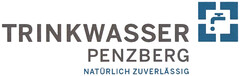 TRINKWASSER
PENZBERG
NATÜRLICH ZUVERLÄSSIG